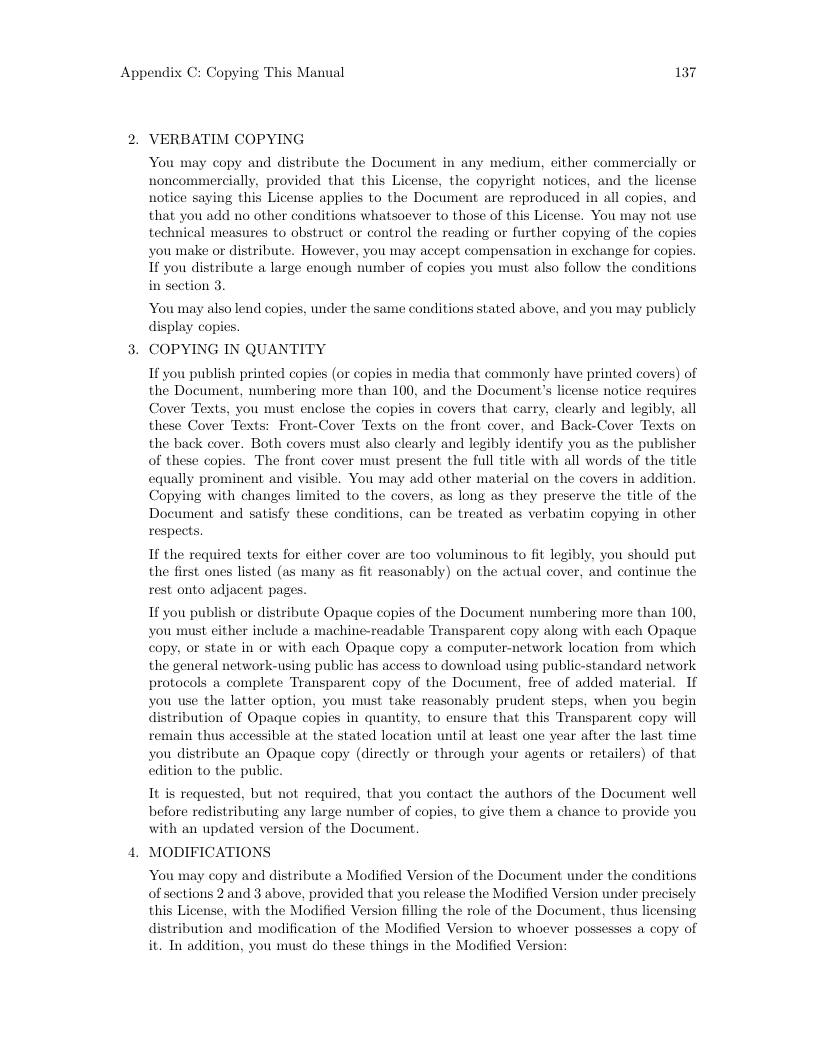 Appendix C: Copying This Manual 137

2. VERBATIM COPYING

You may copy and distribute the Document in any medium, either commercially or noncommercially, provided that this License, the copyright notices, and the license notice saying this License applies to the Document are reproduced in all copies, and that you add no other conditions whatsoever to those of this License. You may not use technical measures to obstruct or control the reading or further copying of the copies you make or distribute. However, you may accept compensation in exchange for copies. If you distribute a large enough number of copies you must also follow the conditions in section 3.

You may also lend copies, under the same conditions stated above, and you may publicly display copies.

3. COPYING IN QUANTITY

If you publish printed copies (or copies in media that commonly have printed covers) of the Document, numbering more than 100, and the Document's license notice requires Cover Texts, you must enclose the copies in covers that carry, clearly and legibly, all these Cover Texts: Front-Cover Texts on the front cover, and Back-Cover Texts on the back cover. Both covers must also clearly and legibly identify you as the publisher of these copies. The front cover must present the full title with all words of the title equally prominent and visible. You may add other material on the covers in addition. Copying with changes limited to the covers, as long as they preserve the title of the Document and satisfy these conditions, can be treated as verbatim copying in other respects.

If the required texts for either cover are too voluminous to fit legibly, you should put the first ones listed (as many as fit reasonably) on the actual cover, and continue the rest onto adjacent pages.

If you publish or distribute Opaque copies of the Document numbering more than 100, you must either include a machine-readable Transparent copy along with each Opaque copy, or state in or with each Opaque copy a computer-network location from which the general network-using public has access to download using public-standard network protocols a complete Transparent copy of the Document, free of added material. If you use the latter option, you must take reasonably prudent steps, when you begin distribution of Opaque copies in quantity, to ensure that this Transparent copy will remain thus accessible at the stated location until at least one year after the last time you distribute an Opaque copy (directly or through your agents or retailers) of that edition to the public.

It is requested, but not required, that you contact the authors of the Document well before redistributing any large number of copies, to give them a chance to provide you with an updated version of the Document.

4. MODIFICATIONS

You may copy and distribute a Modified Version of the Document under the conditions of sections 2 and 3 above, provided that you release the Modified Version under precisely this License, with the Modified Version filling the role of the Document, thus licensing distribution and modification of the Modified Version to whoever possesses a copy of it. In addition, you must do these things in the Modified Version: